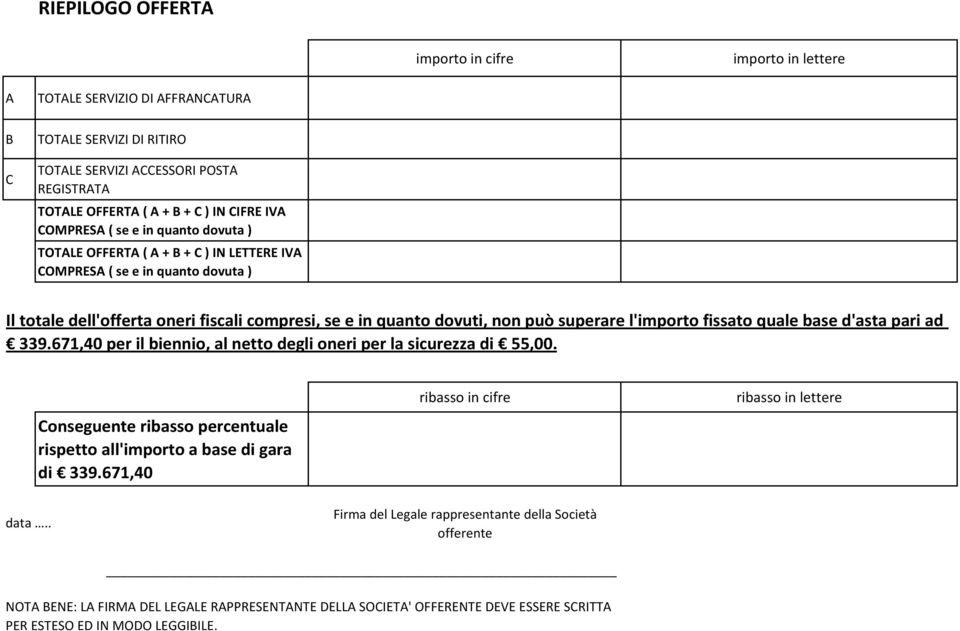 RIEPILOGO OFFERTA

| | | importo in cifre | importo in lettere |
|---|---|---|---|
| A | TOTALE SERVIZIO DI AFFRANCATURA | | |
| B | TOTALE SERVIZI DI RITIRO | | |
| C | TOTALE SERVIZI ACCESSORI POSTA REGISTRATA | | |
| | TOTALE OFFERTA ( A + B + C ) IN CIFRE IVA COMPRESA ( se e in quanto dovuta ) | | |
| | TOTALE OFFERTA ( A + B + C ) IN LETTERE IVA COMPRESA ( se e in quanto dovuta ) | | |

Il totale dell'offerta oneri fiscali compresi, se e in quanto dovuti, non può superare l'importo fissato quale base d'asta pari ad € 339.671,40 per il biennio, al netto degli oneri per la sicurezza di € 55,00.

| | ribasso in cifre | ribasso in lettere |
|---|---|---|
| Conseguente ribasso percentuale rispetto all'importo a base di gara di € 339.671,40 | | |

data …..

Firma del Legale rappresentante della Società offerente

NOTA BENE: LA FIRMA DEL LEGALE RAPPRESENTANTE DELLA SOCIETA' OFFERENTE DEVE ESSERE SCRITTA PER ESTESO ED IN MODO LEGGIBILE.